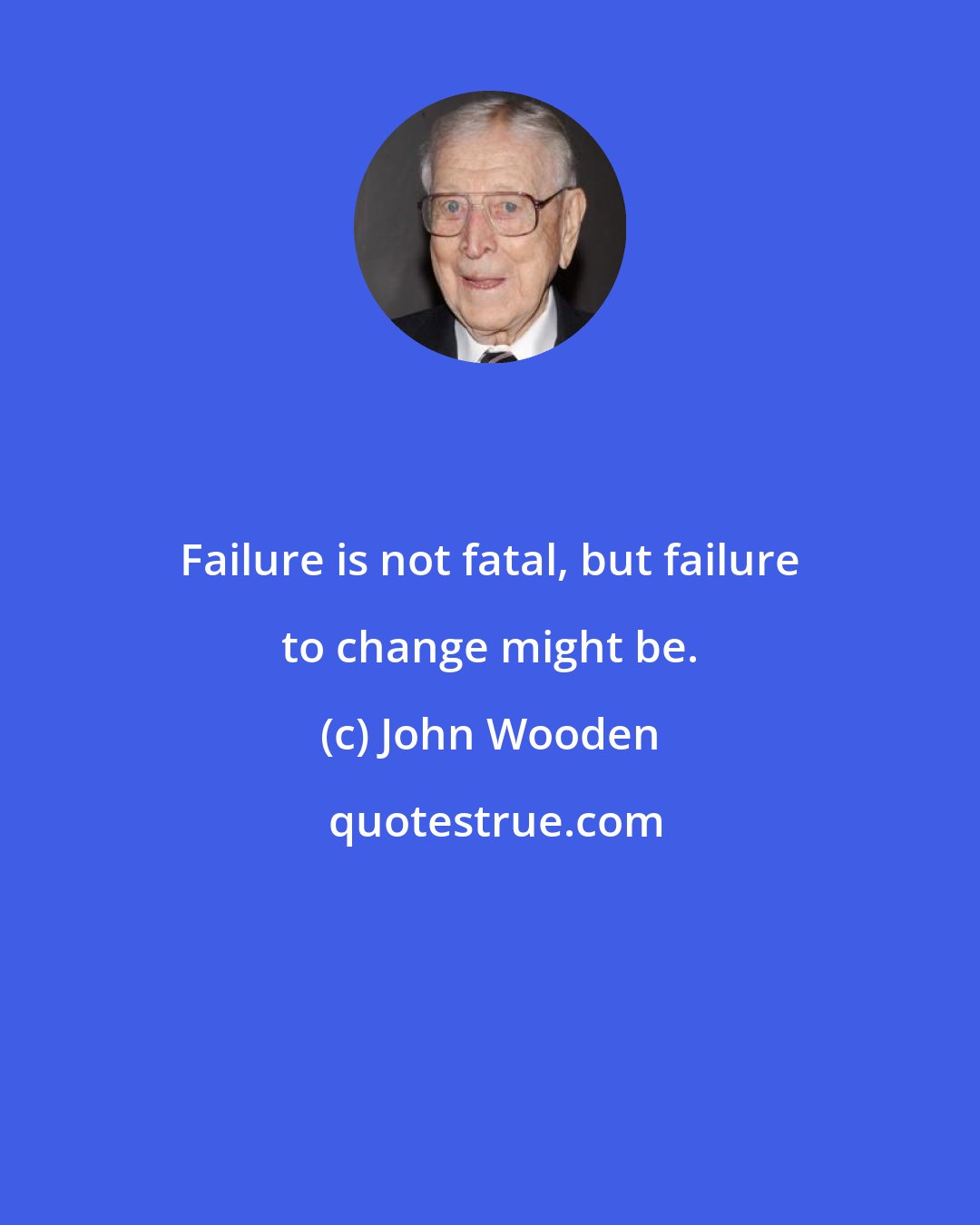 Failure is not fatal, but failure to change might be.

(c) John Wooden

quotestrue.com